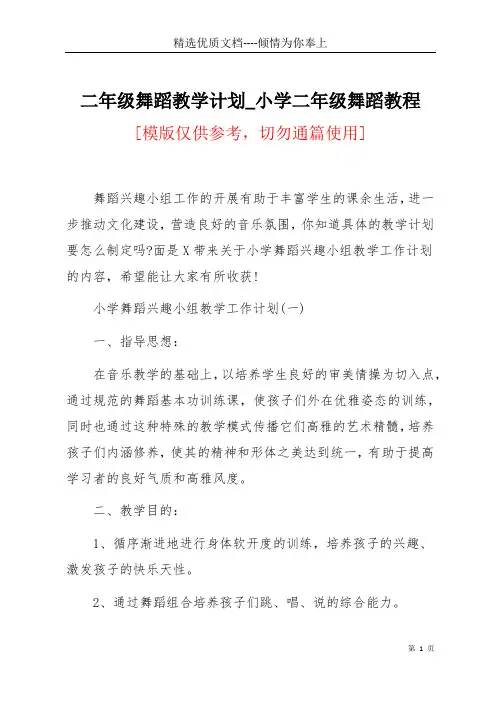 精选优质文档----倾情为你奉上

二年级舞蹈教学计划_小学二年级舞蹈教程

[模版仅供参考，切勿通篇使用]

舞蹈兴趣小组工作的开展有助于丰富学生的课余生活，进一步推动文化建设，营造良好的音乐氛围，你知道具体的教学计划要怎么制定吗?面是X带来关于小学舞蹈兴趣小组教学工作计划的内容，希望能让大家有所收获!

小学舞蹈兴趣小组教学工作计划(一)

一、指导思想：

在音乐教学的基础上，以培养学生良好的审美情操为切入点，通过规范的舞蹈基本功训练课，使孩子们外在优雅姿态的训练，同时也通过这种特殊的教学模式传播它们高雅的艺术精髓，培养孩子们内涵修养，使其的精神和形体之美达到统一，有助于提高学习者的良好气质和高雅风度。

二、教学目的：

1、循序渐进地进行身体软开度的训练，培养孩子的兴趣、激发孩子的快乐天性。

2、通过舞蹈组合培养孩子们跳、唱、说的综合能力。

第 1 页